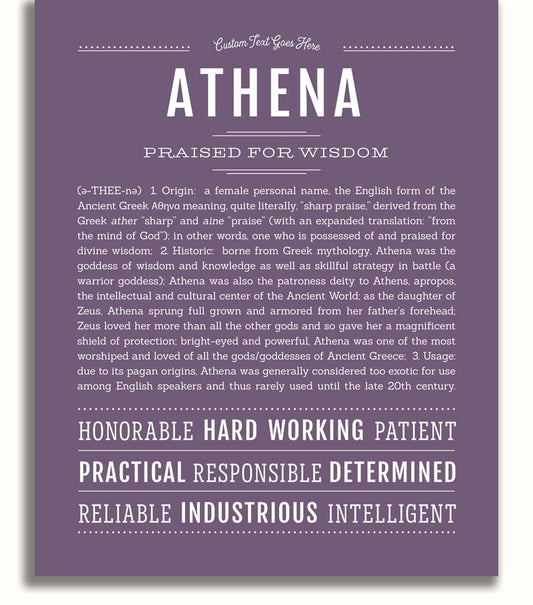 Custom Text Goes Here

ATHENA

PRAISED FOR WISDOM

(ə-THEE-nə) 1. Origin: a female personal name, the English form of the Ancient Greek Αθηνα meaning, quite literally, "sharp praise," derived from the Greek ather "sharp" and aine "praise" (with an expanded translation: "from the mind of God"); in other words, one who is possessed of and praised for divine wisdom; 2. Historic: borne from Greek mythology, Athena was the goddess of wisdom and knowledge as well as skillful strategy in battle (a warrior goddess); Athena was also the patroness deity to Athens, apropos, the intellectual and cultural center of the Ancient World; as the daughter of Zeus, Athena sprung full grown and armored from her father's forehead; Zeus loved her more than all the other gods and so gave her a magnificent shield of protection; bright-eyed and powerful, Athena was one of the most worshiped and loved of all the gods/goddesses of Ancient Greece; 3. Usage: due to its pagan origins, Athena was generally considered too exotic for use among English speakers and thus rarely used until the late 20th century.

HONORABLE HARD WORKING PATIENT

PRACTICAL RESPONSIBLE DETERMINED

RELIABLE INDUSTRIOUS INTELLIGENT